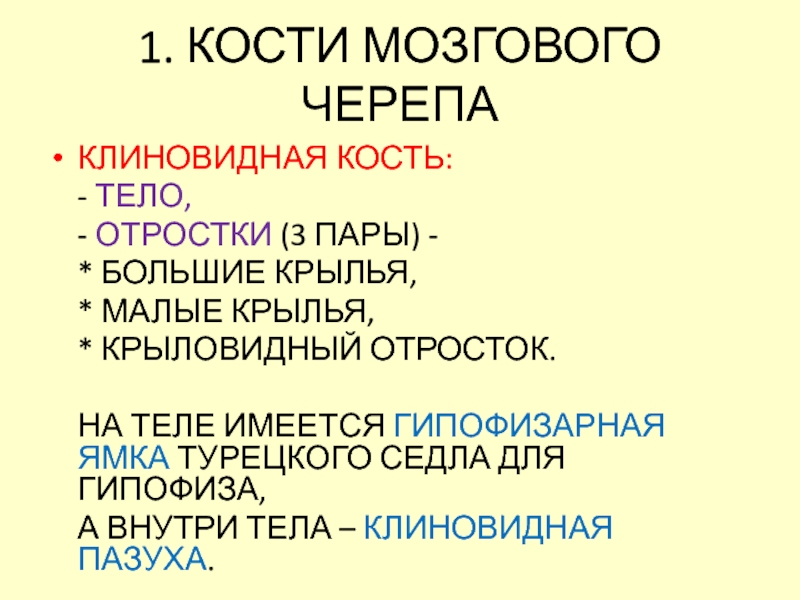 1. КОСТИ МОЗГОВОГО ЧЕРЕПА

• КЛИНОВИДНАЯ КОСТЬ:
- ТЕЛО,
- ОТРОСТКИ (3 ПАРЫ) -
* БОЛЬШИЕ КРЫЛЬЯ,
* МАЛЫЕ КРЫЛЬЯ,
* КРЫЛОВИДНЫЙ ОТРОСТОК.

НА ТЕЛЕ ИМЕЕТСЯ ГИПОФИЗАРНАЯ ЯМКА ТУРЕЦКОГО СЕДЛА ДЛЯ ГИПОФИЗА,

А ВНУТРИ ТЕЛА – КЛИНОВИДНАЯ ПАЗУХА.